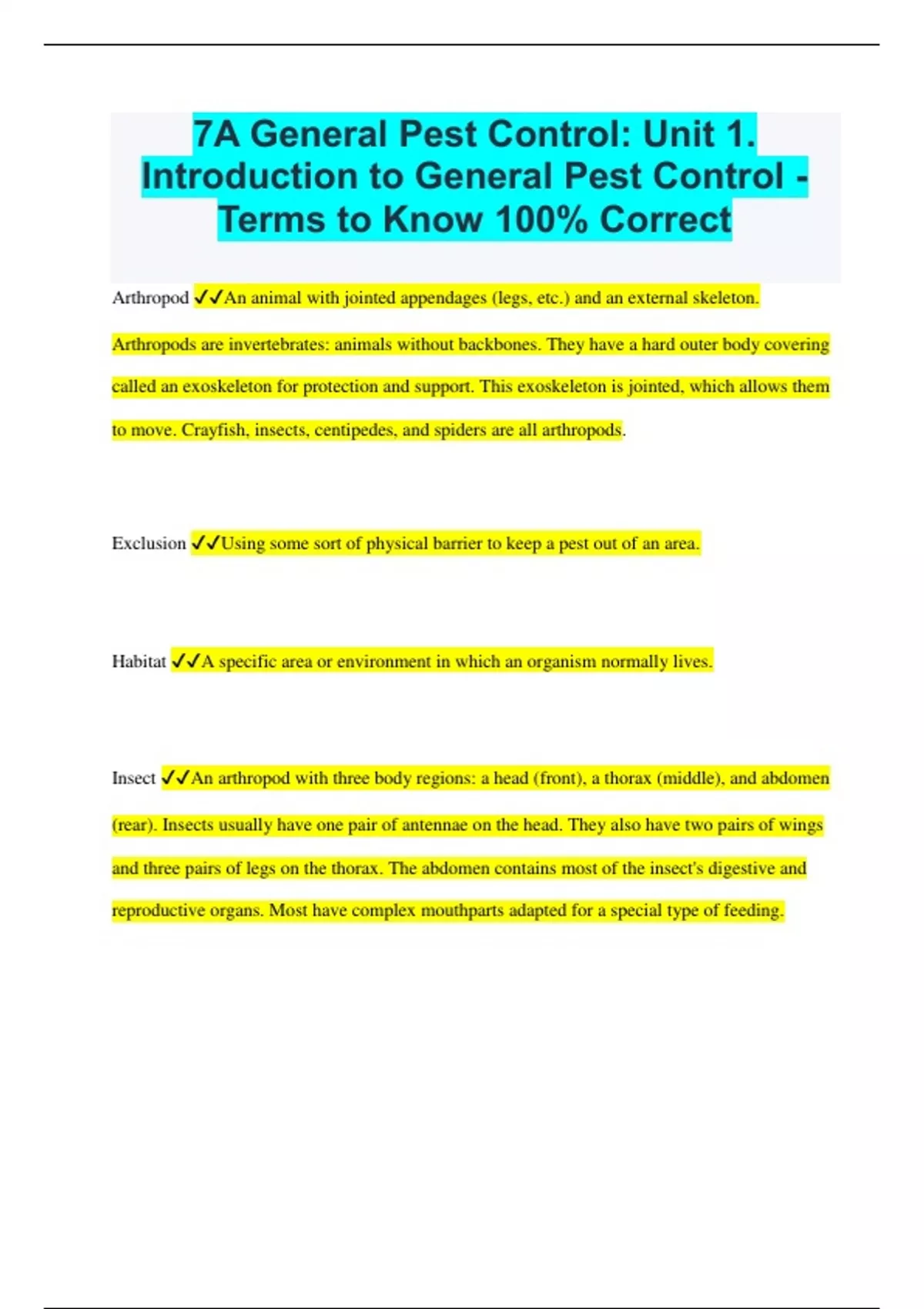 7A General Pest Control: Unit 1. Introduction to General Pest Control - Terms to Know 100% Correct

Arthropod ✓✓An animal with jointed appendages (legs, etc.) and an external skeleton. Arthropods are invertebrates: animals without backbones. They have a hard outer body covering called an exoskeleton for protection and support. This exoskeleton is jointed, which allows them to move. Crayfish, insects, centipedes, and spiders are all arthropods.

Exclusion ✓✓Using some sort of physical barrier to keep a pest out of an area.

Habitat ✓✓A specific area or environment in which an organism normally lives.

Insect ✓✓An arthropod with three body regions: a head (front), a thorax (middle), and abdomen (rear). Insects usually have one pair of antennae on the head. They also have two pairs of wings and three pairs of legs on the thorax. The abdomen contains most of the insect's digestive and reproductive organs. Most have complex mouthparts adapted for a special type of feeding.